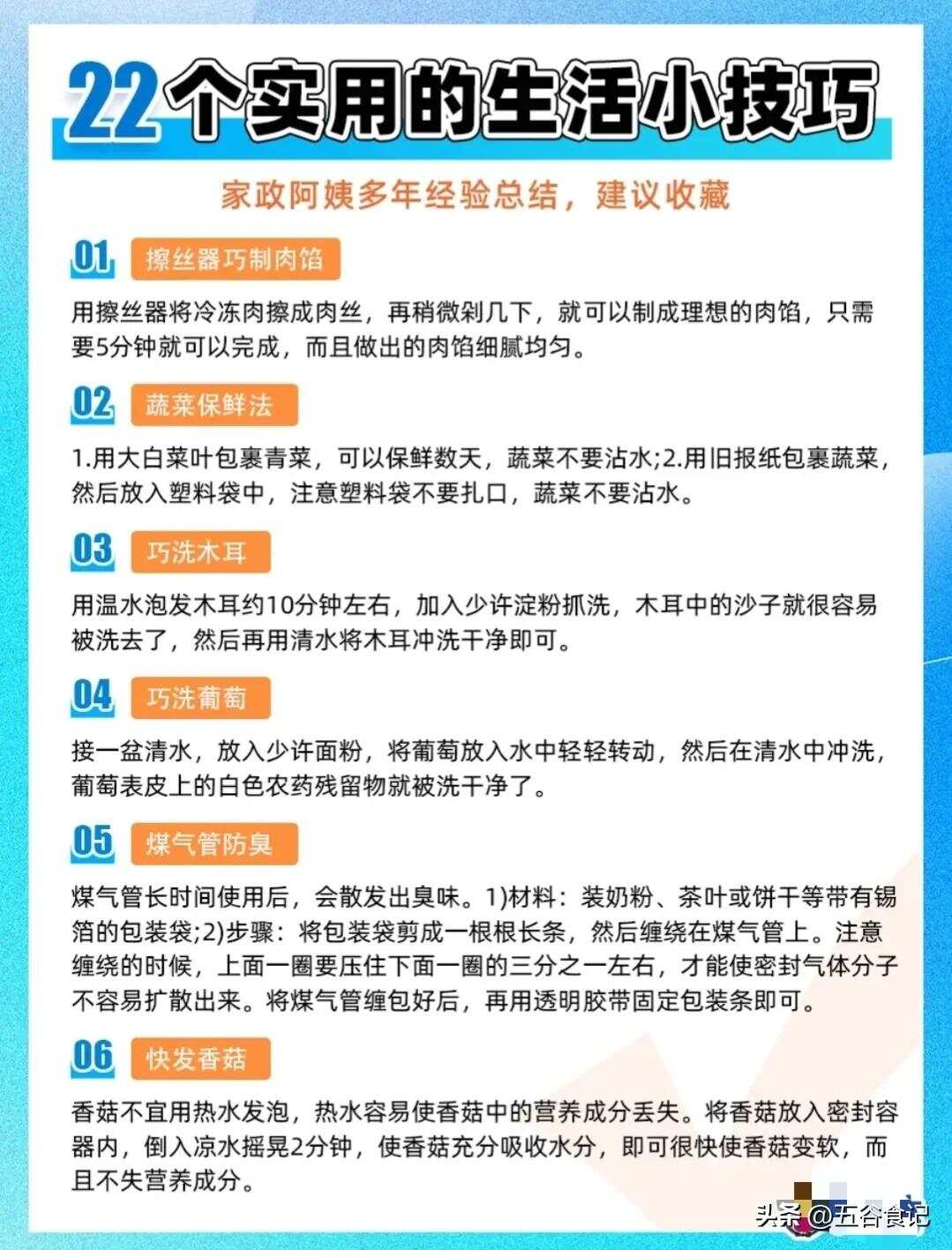 22个实用的生活小技巧

家政阿姨多年经验总结，建议收藏

01 擦丝器巧制肉馅

用擦丝器将冷冻肉擦成肉丝，再稍微剁几下，就可以制成理想的肉馅，只需要5分钟就可以完成，而且做出的肉馅细腻均匀。

02 蔬菜保鲜法

1.用大白菜叶包裹青菜，可以保鲜数天，蔬菜不要沾水;2.用旧报纸包裹蔬菜，然后放入塑料袋中，注意塑料袋不要扎口，蔬菜不要沾水。

03 巧洗木耳

用温水泡发木耳约10分钟左右，加入少许淀粉抓洗，木耳中的沙子就很容易被洗去了，然后再用清水将木耳冲洗干净即可。

04 巧洗葡萄

接一盆清水，放入少许面粉，将葡萄放入水中轻轻转动，然后在清水中冲洗，葡萄表皮上的白色农药残留物就被洗干净了。

05 煤气管防臭

煤气管长时间使用后，会散发出臭味。1)材料：装奶粉、茶叶或饼干等带有锡箔的包装袋;2)步骤：将包装袋剪成一根根长条，然后缠绕在煤气管上。注意缠绕的时候，上面一圈要压住下面一圈的三分之一左右，才能使密封气体分子不容易扩散出来。将煤气管缠包好后，再用透明胶带固定包装条即可。

06 快发香菇

香菇不宜用热水发泡，热水容易使香菇中的营养成分丢失。将香菇放入密封容器内，倒入凉水摇晃2分钟，使香菇充分吸收水分，即可很快使香菇变软，而且不失营养成分。

头条 @五谷食记